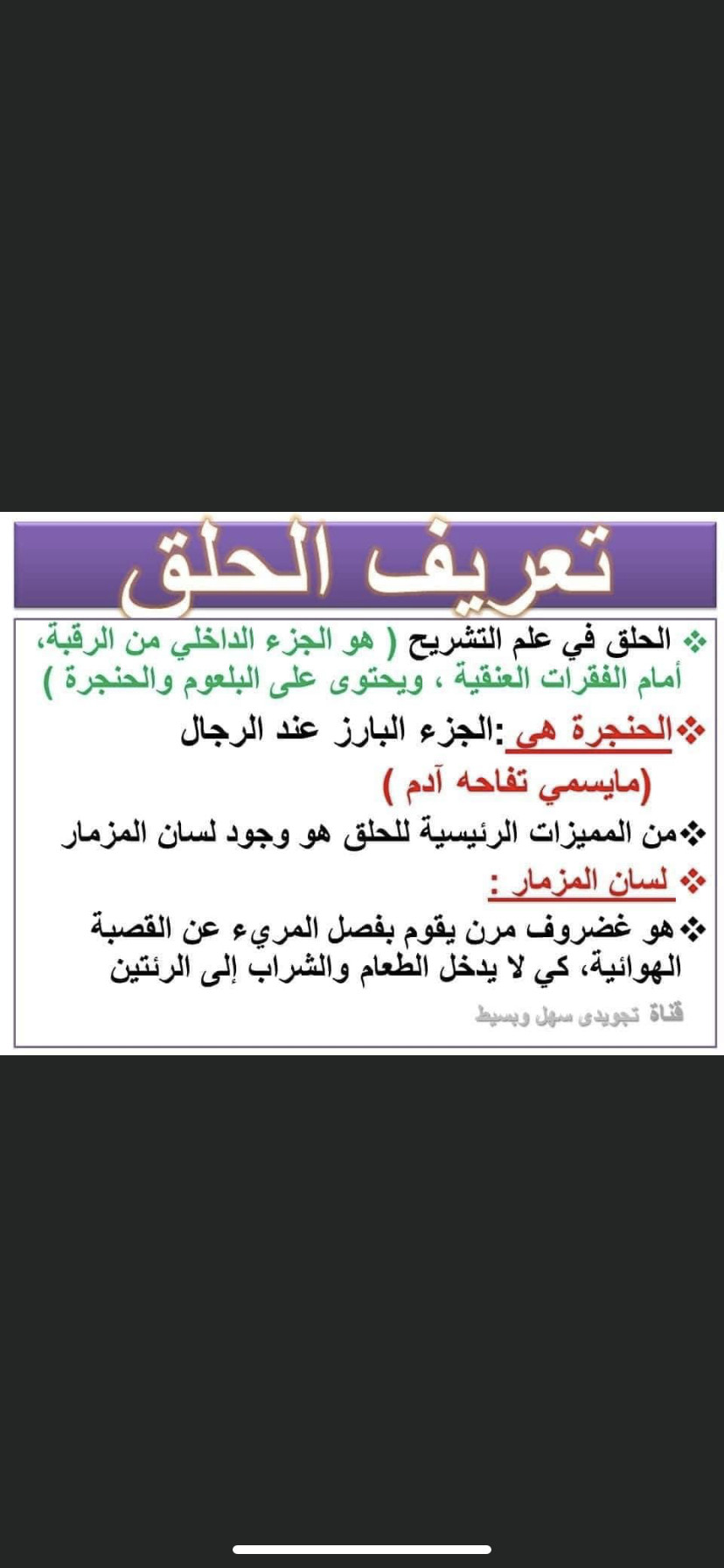 تعريف الحلق

❖ الحلق في علم التشريح ( هو الجزء الداخلي من الرقبة، أمام الفقرات العنقية ، ويحتوى على البلعوم والحنجرة )

❖الحنجرة هي :الجزء البارز عند الرجال
(مايسمي تفاحه آدم )

❖من المميزات الرئيسية للحلق هو وجود لسان المزمار

❖ لسان المزمار :

❖هو غضروف مرن يقوم بفصل المريء عن القصبة الهوائية، كي لا يدخل الطعام والشراب إلى الرئتين

قناة تجويدى سهل وبسيط